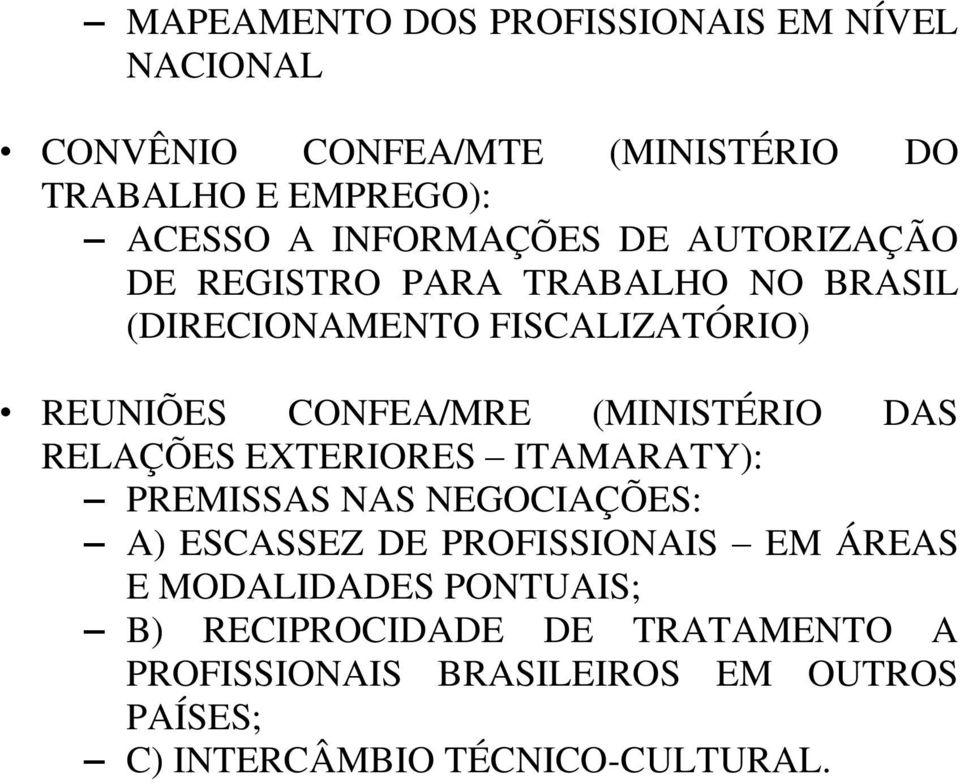 – MAPEAMENTO DOS PROFISSIONAIS EM NÍVEL NACIONAL

• CONVÊNIO CONFEA/MTE (MINISTÉRIO DO TRABALHO E EMPREGO):
– ACESSO A INFORMAÇÕES DE AUTORIZAÇÃO DE REGISTRO PARA TRABALHO NO BRASIL (DIRECIONAMENTO FISCALIZATÓRIO)

• REUNIÕES CONFEA/MRE (MINISTÉRIO DAS RELAÇÕES EXTERIORES – ITAMARATY):
– PREMISSAS NAS NEGOCIAÇÕES:
– A) ESCASSEZ DE PROFISSIONAIS – EM ÁREAS E MODALIDADES PONTUAIS;
– B) RECIPROCIDADE DE TRATAMENTO A PROFISSIONAIS BRASILEIROS EM OUTROS PAÍSES;
– C) INTERCÂMBIO TÉCNICO-CULTURAL.